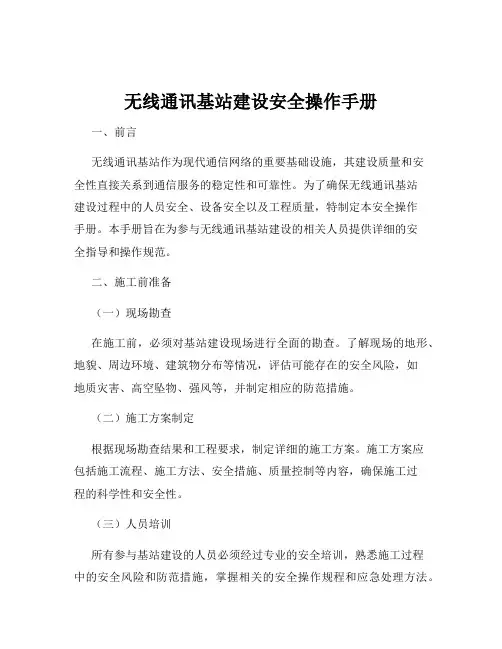 无线通讯基站建设安全操作手册

一、前言

无线通讯基站作为现代通信网络的重要基础设施，其建设质量和安全性直接关系到通信服务的稳定性和可靠性。为了确保无线通讯基站建设过程中的人员安全、设备安全以及工程质量，特制定本安全操作手册。本手册旨在为参与无线通讯基站建设的相关人员提供详细的安全指导和操作规范。

二、施工前准备

（一）现场勘查

在施工前，必须对基站建设现场进行全面的勘查。了解现场的地形、地貌、周边环境、建筑物分布等情况，评估可能存在的安全风险，如地质灾害、高空坠物、强风等，并制定相应的防范措施。

（二）施工方案制定

根据现场勘查结果和工程要求，制定详细的施工方案。施工方案应包括施工流程、施工方法、安全措施、质量控制等内容，确保施工过程的科学性和安全性。

（三）人员培训

所有参与基站建设的人员必须经过专业的安全培训，熟悉施工过程中的安全风险和防范措施，掌握相关的安全操作规程和应急处理方法。